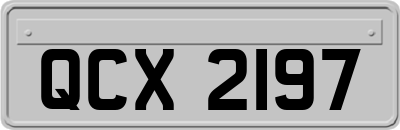 QCX 2197